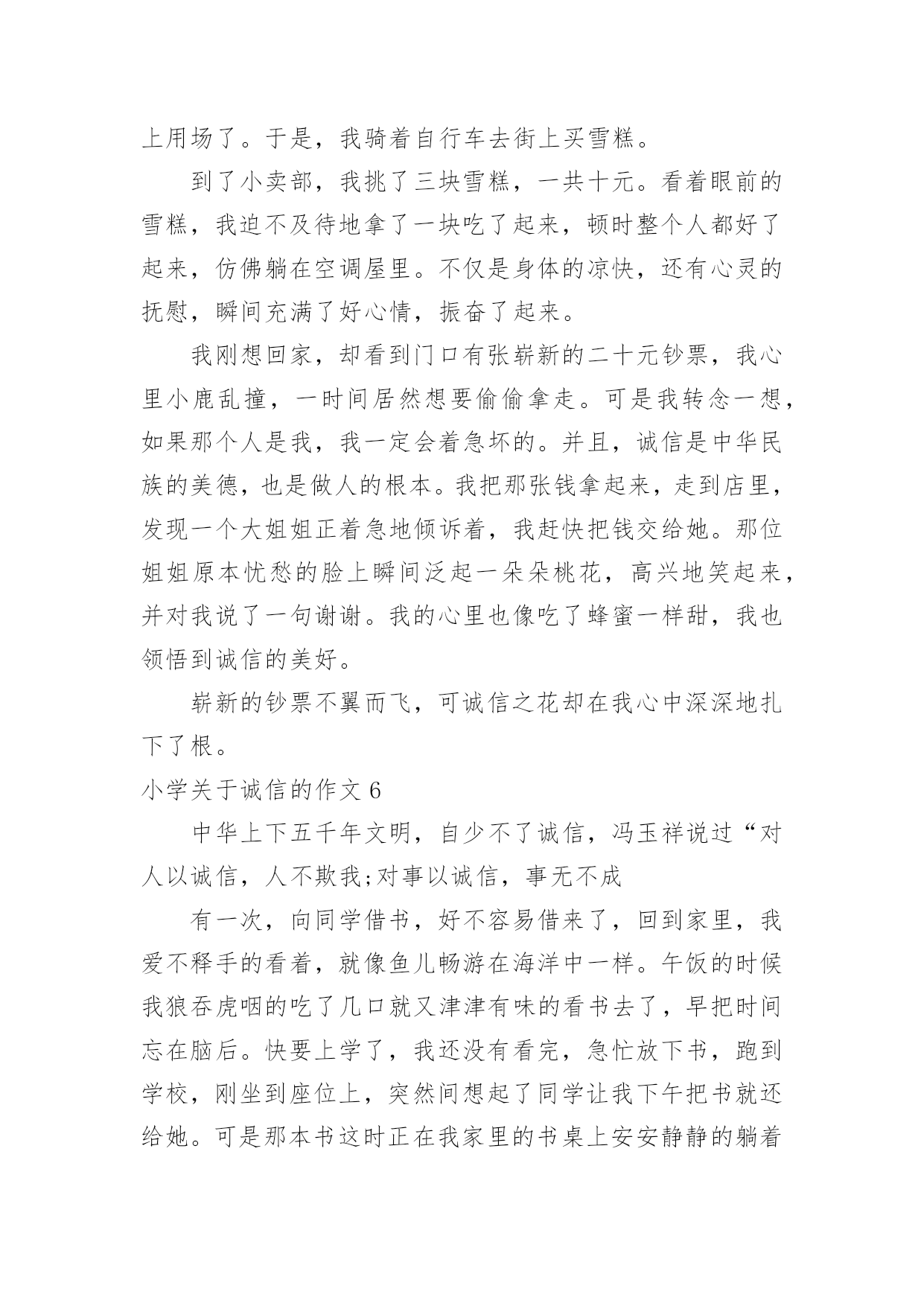 上用场了。于是，我骑着自行车去街上买雪糕。

到了小卖部，我挑了三块雪糕，一共十元。看着眼前的雪糕，我迫不及待地拿了一块吃了起来，顿时整个人都好了起来，仿佛躺在空调屋里。不仅是身体的凉快，还有心灵的抚慰，瞬间充满了好心情，振奋了起来。

我刚想回家，却看到门口有张崭新的二十元钞票，我心里小鹿乱撞，一时间居然想要偷偷拿走。可是我转念一想，如果那个人是我，我一定会着急坏的。并且，诚信是中华民族的美德，也是做人的根本。我把那张钱拿起来，走到店里，发现一个大姐姐正着急地倾诉着，我赶快把钱交给她。那位姐姐原本忧愁的脸上瞬间泛起一朵朵桃花，高兴地笑起来，并对我说了一句谢谢。我的心里也像吃了蜂蜜一样甜，我也领悟到诚信的美好。

崭新的钞票不翼而飞，可诚信之花却在我心中深深地扎下了根。

小学关于诚信的作文 6

中华上下五千年文明，自少不了诚信，冯玉祥说过“对人以诚信，人不欺我;对事以诚信，事无不成

有一次，向同学借书，好不容易借来了，回到家里，我爱不释手的看着，就像鱼儿畅游在海洋中一样。午饭的时候我狼吞虎咽的吃了几口就又津津有味的看书去了，早把时间忘在脑后。快要上学了，我还没有看完，急忙放下书，跑到学校，刚坐到座位上，突然间想起了同学让我下午把书就还给她。可是那本书这时正在我家里的书桌上安安静静的躺着